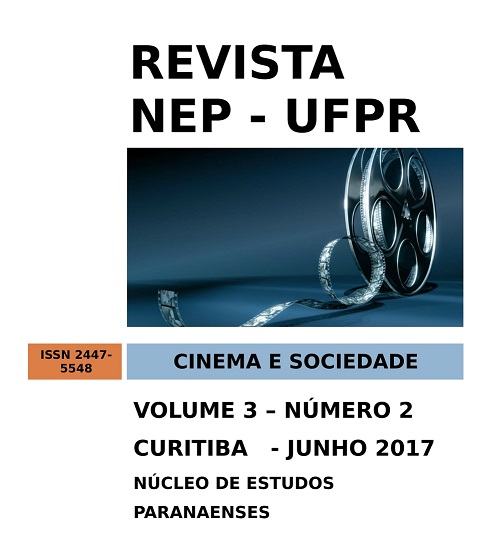 REVISTA
NEP - UFPR

ISSN 2447-5548

CINEMA E SOCIEDADE

VOLUME 3 – NÚMERO 2

CURITIBA - JUNHO 2017

NÚCLEO DE ESTUDOS PARANAENSES